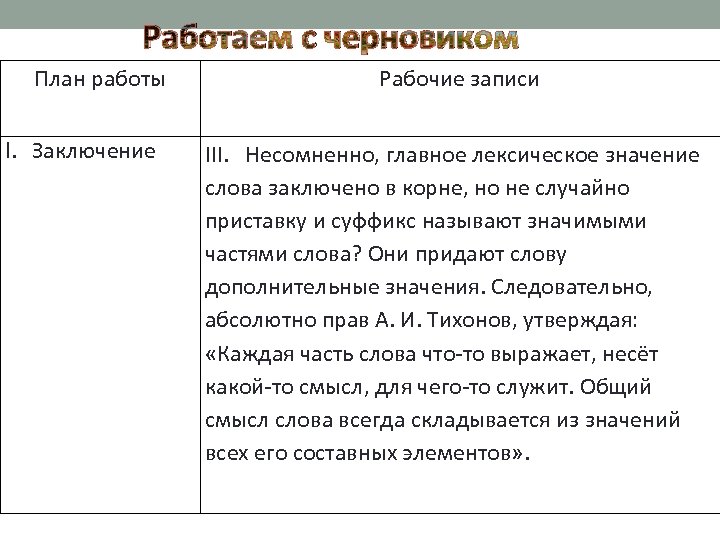 Работаем с черновиком

| План работы | Рабочие записи |
|---|---|
| I. Заключение | III. Несомненно, главное лексическое значение слова заключено в корне, но не случайно приставку и суффикс называют значимыми частями слова? Они придают слову дополнительные значения. Следовательно, абсолютно прав А. И. Тихонов, утверждая: «Каждая часть слова что-то выражает, несёт какой-то смысл, для чего-то служит. Общий смысл слова всегда складывается из значений всех его составных элементов». |